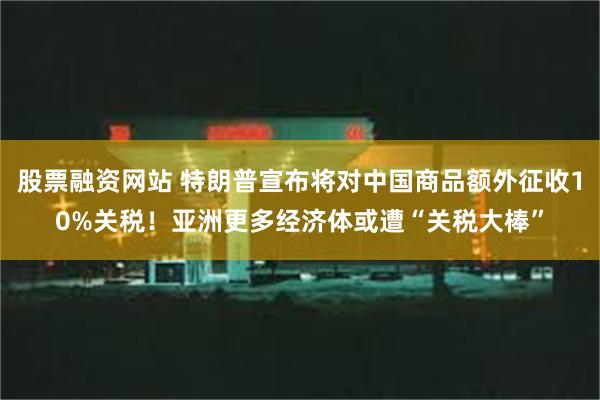 股票融资网站 特朗普宣布将对中国商品额外征收10%关税！亚洲更多经济体或遭“关税大棒”